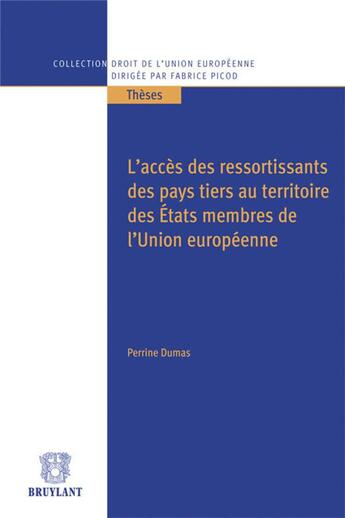 COLLECTION DROIT DE L'UNION EUROPÉENNE
DIRIGÉE PAR FABRICE PICOD

Thèses

L'accès des ressortissants des pays tiers au territoire des États membres de l'Union européenne

Perrine Dumas

BRUYLANT